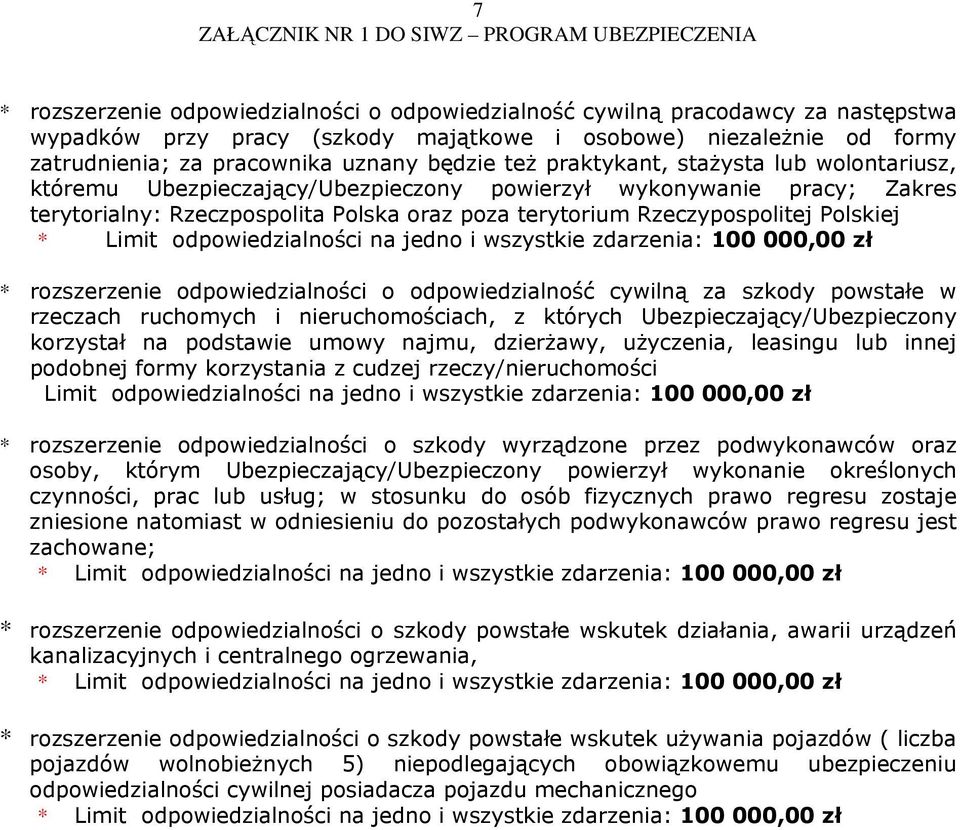 7
ZAŁĄCZNIK NR 1 DO SIWZ – PROGRAM UBEZPIECZENIA

* rozszerzenie odpowiedzialności o odpowiedzialność cywilną pracodawcy za następstwa wypadków przy pracy (szkody majątkowe i osobowe) niezależnie od formy zatrudnienia; za pracownika uznany będzie też praktykant, stażysta lub wolontariusz, któremu Ubezpieczający/Ubezpieczony powierzył wykonywanie pracy; Zakres terytorialny: Rzeczpospolita Polska oraz poza terytorium Rzeczypospolitej Polskiej
* Limit odpowiedzialności na jedno i wszystkie zdarzenia: 100 000,00 zł

* rozszerzenie odpowiedzialności o odpowiedzialność cywilną za szkody powstałe w rzeczach ruchomych i nieruchomościach, z których Ubezpieczający/Ubezpieczony korzystał na podstawie umowy najmu, dzierżawy, użyczenia, leasingu lub innej podobnej formy korzystania z cudzej rzeczy/nieruchomości
Limit odpowiedzialności na jedno i wszystkie zdarzenia: 100 000,00 zł

* rozszerzenie odpowiedzialności o szkody wyrządzone przez podwykonawców oraz osoby, którym Ubezpieczający/Ubezpieczony powierzył wykonanie określonych czynności, prac lub usług; w stosunku do osób fizycznych prawo regresu zostaje zniesione natomiast w odniesieniu do pozostałych podwykonawców prawo regresu jest zachowane;
* Limit odpowiedzialności na jedno i wszystkie zdarzenia: 100 000,00 zł

* rozszerzenie odpowiedzialności o szkody powstałe wskutek działania, awarii urządzeń kanalizacyjnych i centralnego ogrzewania,
* Limit odpowiedzialności na jedno i wszystkie zdarzenia: 100 000,00 zł

* rozszerzenie odpowiedzialności o szkody powstałe wskutek używania pojazdów ( liczba pojazdów wolnobieżnych 5) niepodlegających obowiązkowemu ubezpieczeniu odpowiedzialności cywilnej posiadacza pojazdu mechanicznego
* Limit odpowiedzialności na jedno i wszystkie zdarzenia: 100 000,00 zł